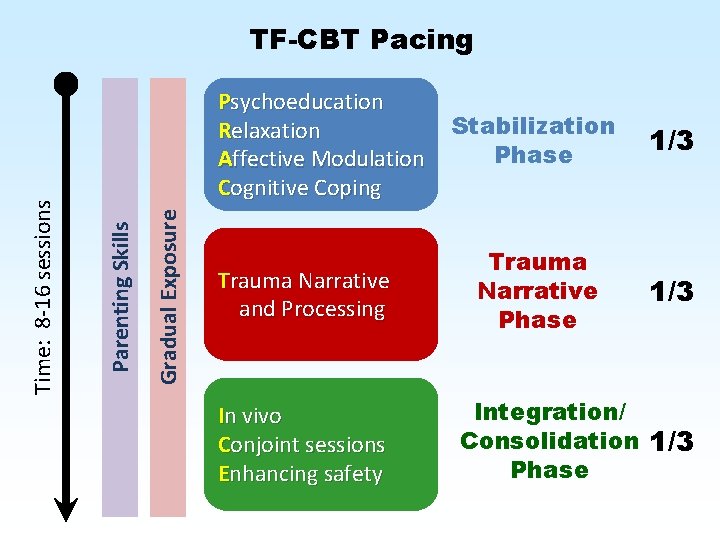 TF-CBT Pacing

Time: 8-16 sessions

Parenting Skills

Gradual Exposure

Psychoeducation
Relaxation
Affective Modulation
Cognitive Coping

Stabilization Phase

1/3

Trauma Narrative and Processing

Trauma Narrative Phase

1/3

In vivo
Conjoint sessions
Enhancing safety

Integration/ Consolidation Phase

1/3